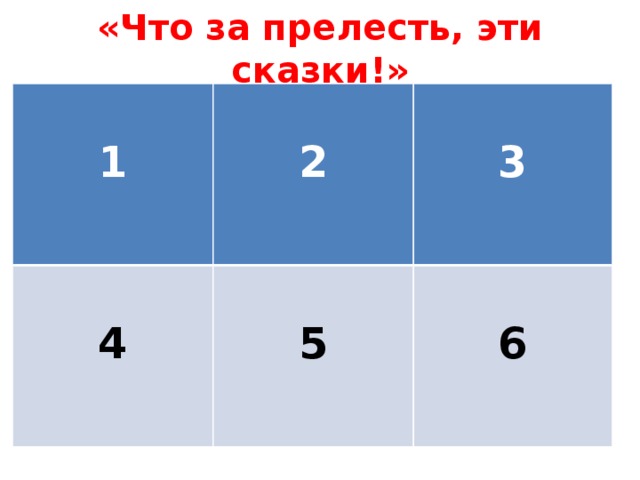 «Что за прелесть, эти сказки!»

| 1 | 2 | 3 |
|---|---|---|
| 4 | 5 | 6 |